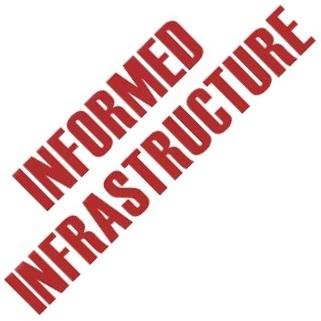 INFORMED
INFRASTRUCTURE